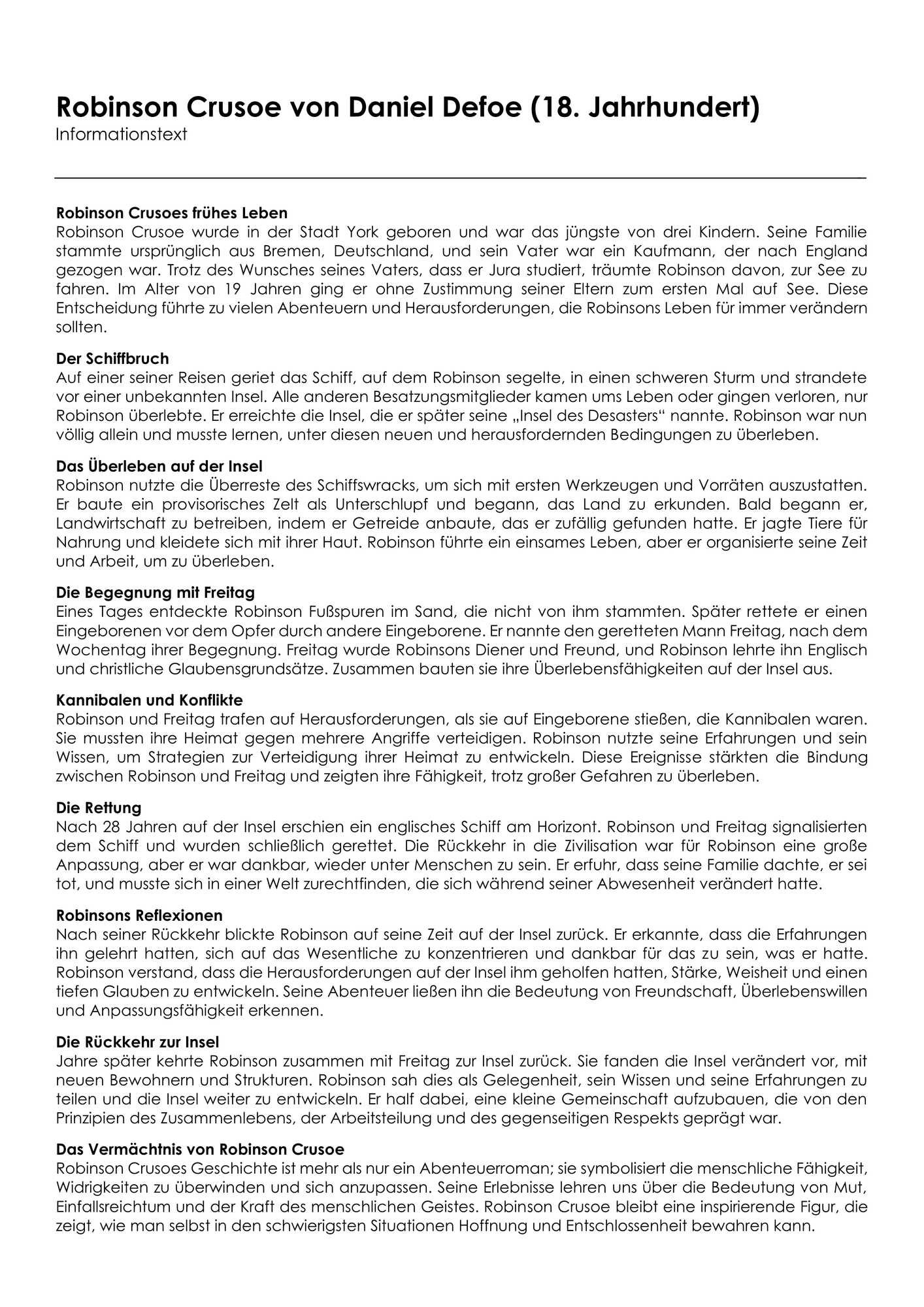 Robinson Crusoe von Daniel Defoe (18. Jahrhundert)
Informationstext

Robinson Crusoes frühes Leben
Robinson Crusoe wurde in der Stadt York geboren und war das jüngste von drei Kindern. Seine Familie stammte ursprünglich aus Bremen, Deutschland, und sein Vater war ein Kaufmann, der nach England gezogen war. Trotz des Wunsches seines Vaters, dass er Jura studiert, träumte Robinson davon, zur See zu fahren. Im Alter von 19 Jahren ging er ohne Zustimmung seiner Eltern zum ersten Mal auf See. Diese Entscheidung führte zu vielen Abenteuern und Herausforderungen, die Robinsons Leben für immer verändern sollten.

Der Schiffbruch
Auf einer seiner Reisen geriet das Schiff, auf dem Robinson segelte, in einen schweren Sturm und strandete vor einer unbekannten Insel. Alle anderen Besatzungsmitglieder kamen ums Leben oder gingen verloren, nur Robinson überlebte. Er erreichte die Insel, die er später seine „Insel des Desasters“ nannte. Robinson war nun völlig allein und musste lernen, unter diesen neuen und herausfordernden Bedingungen zu überleben.

Das Überleben auf der Insel
Robinson nutzte die Überreste des Schiffswracks, um sich mit ersten Werkzeugen und Vorräten auszustatten. Er baute ein provisorisches Zelt als Unterschlupf und begann, das Land zu erkunden. Bald begann er, Landwirtschaft zu betreiben, indem er Getreide anbaute, das er zufällig gefunden hatte. Er jagte Tiere für Nahrung und kleidete sich mit ihrer Haut. Robinson führte ein einsames Leben, aber er organisierte seine Zeit und Arbeit, um zu überleben.

Die Begegnung mit Freitag
Eines Tages entdeckte Robinson Fußspuren im Sand, die nicht von ihm stammten. Später rettete er einen Eingeborenen vor dem Opfer durch andere Eingeborene. Er nannte den geretteten Mann Freitag, nach dem Wochentag ihrer Begegnung. Freitag wurde Robinsons Diener und Freund, und Robinson lehrte ihn Englisch und christliche Glaubensgrundsätze. Zusammen bauten sie ihre Überlebensfähigkeiten auf der Insel aus.

Kannibalen und Konflikte
Robinson und Freitag trafen auf Herausforderungen, als sie auf Eingeborene stießen, die Kannibalen waren. Sie mussten ihre Heimat gegen mehrere Angriffe verteidigen. Robinson nutzte seine Erfahrungen und sein Wissen, um Strategien zur Verteidigung ihrer Heimat zu entwickeln. Diese Ereignisse stärkten die Bindung zwischen Robinson und Freitag und zeigten ihre Fähigkeit, trotz großer Gefahren zu überleben.

Die Rettung
Nach 28 Jahren auf der Insel erschien ein englisches Schiff am Horizont. Robinson und Freitag signalisierten dem Schiff und wurden schließlich gerettet. Die Rückkehr in die Zivilisation war für Robinson eine große Anpassung, aber er war dankbar, wieder unter Menschen zu sein. Er erfuhr, dass seine Familie dachte, er sei tot, und musste sich in einer Welt zurechtfinden, die sich während seiner Abwesenheit verändert hatte.

Robinsons Reflexionen
Nach seiner Rückkehr blickte Robinson auf seine Zeit auf der Insel zurück. Er erkannte, dass die Erfahrungen ihn gelehrt hatten, sich auf das Wesentliche zu konzentrieren und dankbar für das zu sein, was er hatte. Robinson verstand, dass die Herausforderungen auf der Insel ihm geholfen hatten, Stärke, Weisheit und einen tiefen Glauben zu entwickeln. Seine Abenteuer ließen ihn die Bedeutung von Freundschaft, Überlebenswillen und Anpassungsfähigkeit erkennen.

Die Rückkehr zur Insel
Jahre später kehrte Robinson zusammen mit Freitag zur Insel zurück. Sie fanden die Insel verändert vor, mit neuen Bewohnern und Strukturen. Robinson sah dies als Gelegenheit, sein Wissen und seine Erfahrungen zu teilen und die Insel weiter zu entwickeln. Er half dabei, eine kleine Gemeinschaft aufzubauen, die von den Prinzipien des Zusammenlebens, der Arbeitsteilung und des gegenseitigen Respekts geprägt war.

Das Vermächtnis von Robinson Crusoe
Robinson Crusoes Geschichte ist mehr als nur ein Abenteuerroman; sie symbolisiert die menschliche Fähigkeit, Widrigkeiten zu überwinden und sich anzupassen. Seine Erlebnisse lehren uns über die Bedeutung von Mut, Einfallsreichtum und der Kraft des menschlichen Geistes. Robinson Crusoe bleibt eine inspirierende Figur, die zeigt, wie man selbst in den schwierigsten Situationen Hoffnung und Entschlossenheit bewahren kann.